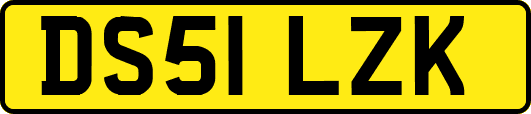 DS51 LZK